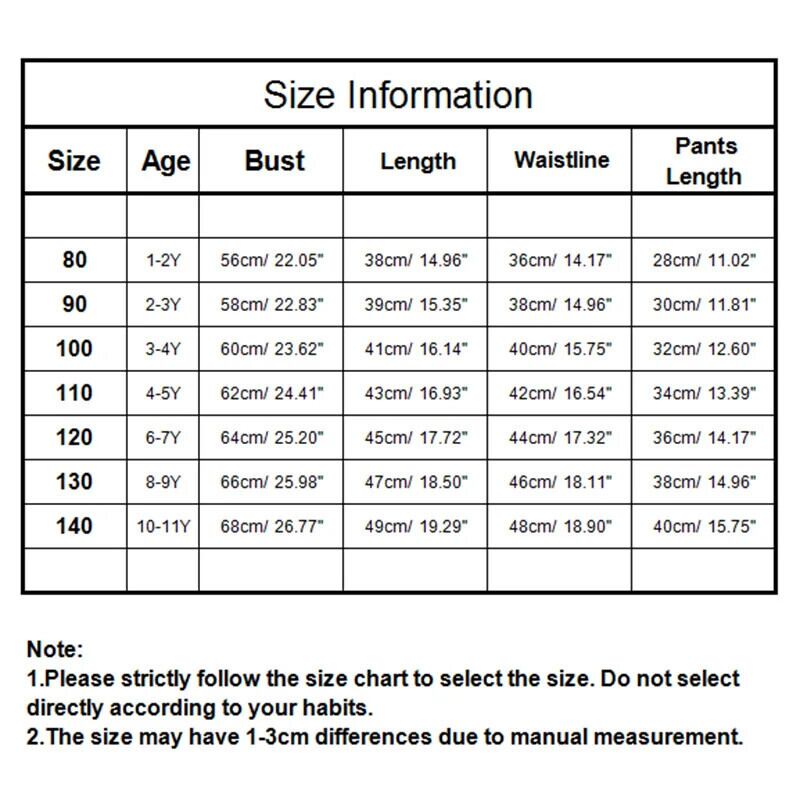 Size Information

| Size | Age | Bust | Length | Waistline | Pants Length |
|---|---|---|---|---|---|
| | | | | | |
| 80 | 1-2Y | 56cm/ 22.05" | 38cm/ 14.96" | 36cm/ 14.17" | 28cm/ 11.02" |
| 90 | 2-3Y | 58cm/ 22.83" | 39cm/ 15.35" | 38cm/ 14.96" | 30cm/ 11.81" |
| 100 | 3-4Y | 60cm/ 23.62" | 41cm/ 16.14" | 40cm/ 15.75" | 32cm/ 12.60" |
| 110 | 4-5Y | 62cm/ 24.41" | 43cm/ 16.93" | 42cm/ 16.54" | 34cm/ 13.39" |
| 120 | 6-7Y | 64cm/ 25.20" | 45cm/ 17.72" | 44cm/ 17.32" | 36cm/ 14.17" |
| 130 | 8-9Y | 66cm/ 25.98" | 47cm/ 18.50" | 46cm/ 18.11" | 38cm/ 14.96" |
| 140 | 10-11Y | 68cm/ 26.77" | 49cm/ 19.29" | 48cm/ 18.90" | 40cm/ 15.75" |
| | | | | | |

Note:
1.Please strictly follow the size chart to select the size. Do not select directly according to your habits.
2.The size may have 1-3cm differences due to manual measurement.